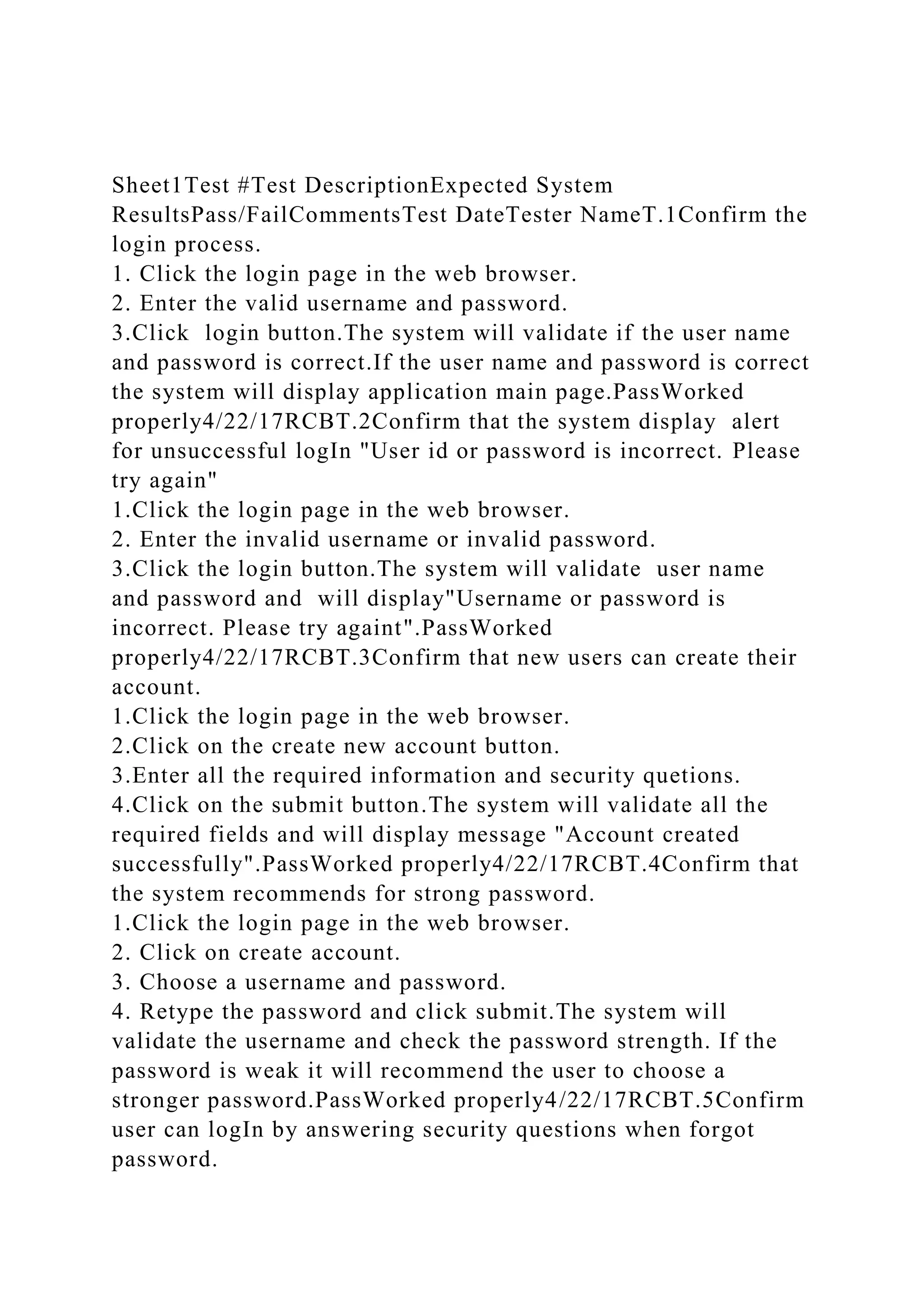 Sheet1Test #Test DescriptionExpected System ResultsPass/FailCommentsTest DateTester NameT.1Confirm the login process.
1. Click the login page in the web browser.
2. Enter the valid username and password.
3.Click login button.The system will validate if the user name and password is correct.If the user name and password is correct the system will display application main page.PassWorked properly4/22/17RCBT.2Confirm that the system display alert for unsuccessful logIn "User id or password is incorrect. Please try again"
1.Click the login page in the web browser.
2. Enter the invalid username or invalid password.
3.Click the login button.The system will validate user name and password and will display"Username or password is incorrect. Please try againt".PassWorked properly4/22/17RCBT.3Confirm that new users can create their account.
1.Click the login page in the web browser.
2.Click on the create new account button.
3.Enter all the required information and security quetions.
4.Click on the submit button.The system will validate all the required fields and will display message "Account created successfully".PassWorked properly4/22/17RCBT.4Confirm that the system recommends for strong password.
1.Click the login page in the web browser.
2. Click on create account.
3. Choose a username and password.
4. Retype the password and click submit.The system will validate the username and check the password strength. If the password is weak it will recommend the user to choose a stronger password.PassWorked properly4/22/17RCBT.5Confirm user can logIn by answering security questions when forgot password.